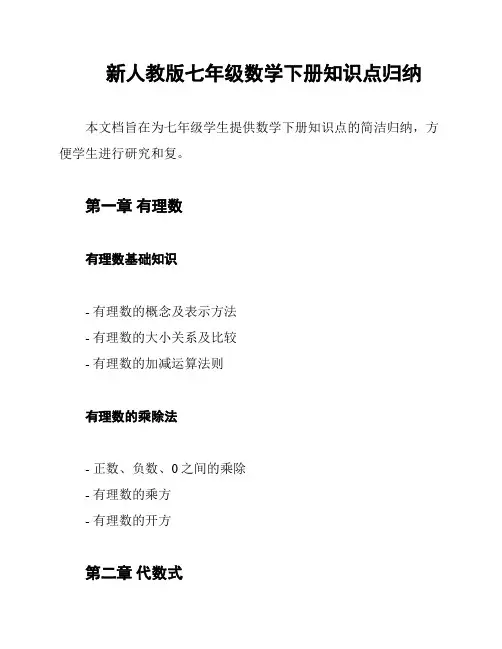 新人教版七年级数学下册知识点归纳

本文档旨在为七年级学生提供数学下册知识点的简洁归纳，方便学生进行研究和复。

第一章 有理数

有理数基础知识

- 有理数的概念及表示方法
- 有理数的大小关系及比较
- 有理数的加减运算法则

有理数的乘除法

- 正数、负数、0 之间的乘除
- 有理数的乘方
- 有理数的开方

第二章 代数式